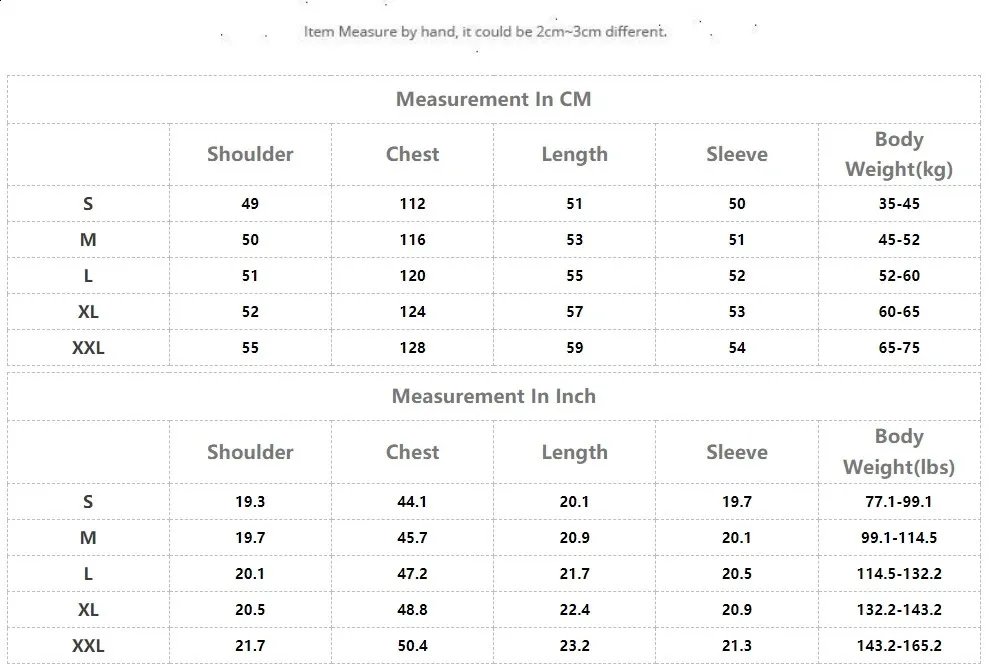 Item Measure by hand, it could be 2cm~3cm different.

Measurement In CM

| | Shoulder | Chest | Length | Sleeve | Body Weight(kg) |
|---|---|---|---|---|---|
| S | 49 | 112 | 51 | 50 | 35-45 |
| M | 50 | 116 | 53 | 51 | 45-52 |
| L | 51 | 120 | 55 | 52 | 52-60 |
| XL | 52 | 124 | 57 | 53 | 60-65 |
| XXL | 55 | 128 | 59 | 54 | 65-75 |

Measurement In Inch

| | Shoulder | Chest | Length | Sleeve | Body Weight(lbs) |
|---|---|---|---|---|---|
| S | 19.3 | 44.1 | 20.1 | 19.7 | 77.1-99.1 |
| M | 19.7 | 45.7 | 20.9 | 20.1 | 99.1-114.5 |
| L | 20.1 | 47.2 | 21.7 | 20.5 | 114.5-132.2 |
| XL | 20.5 | 48.8 | 22.4 | 20.9 | 132.2-143.2 |
| XXL | 21.7 | 50.4 | 23.2 | 21.3 | 143.2-165.2 |